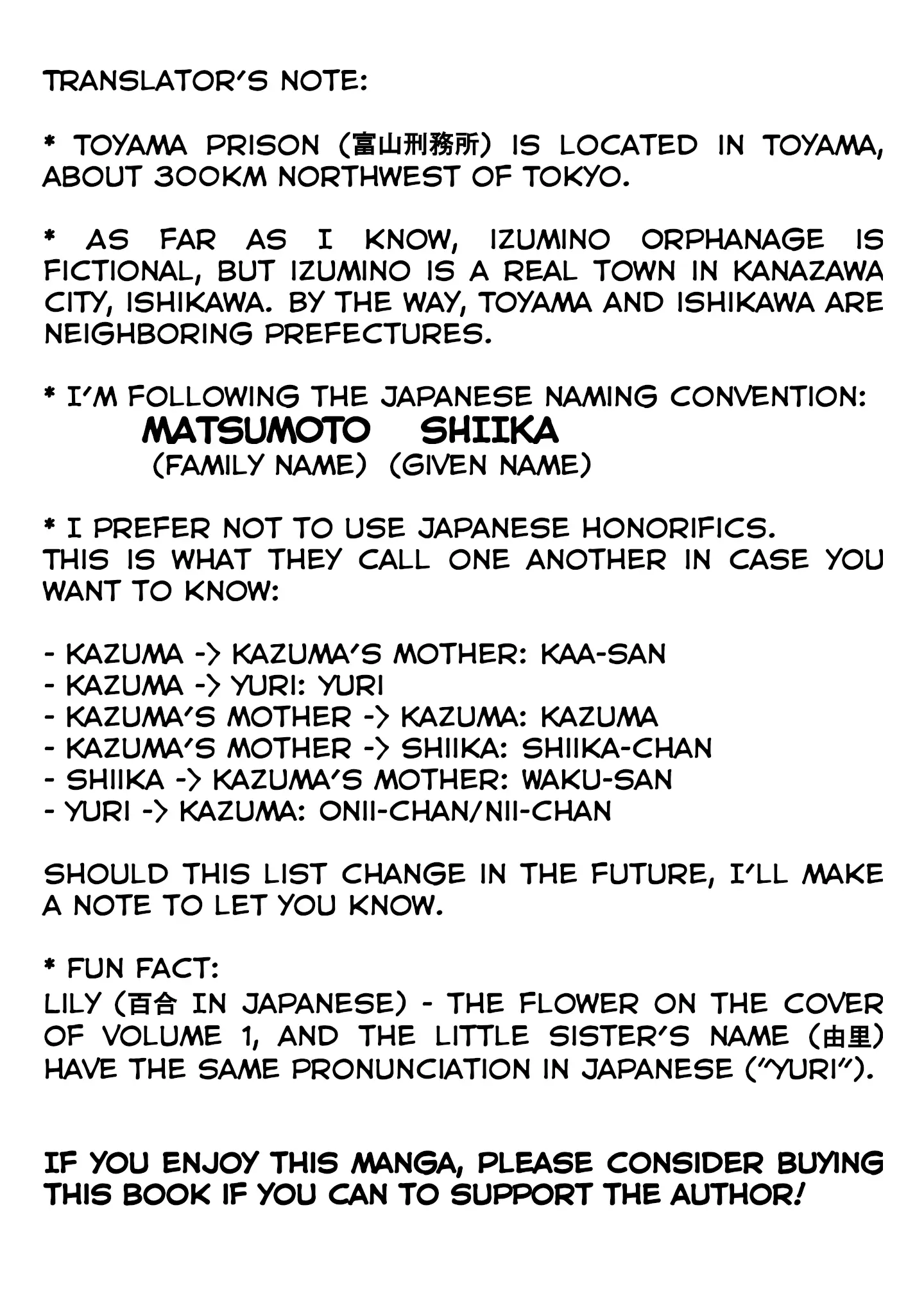 TRANSLATOR'S NOTE:

* TOYAMA PRISON (富山刑務所) IS LOCATED IN TOYAMA, ABOUT 300KM NORTHWEST OF TOKYO.

* AS FAR AS I KNOW, IZUMINO ORPHANAGE IS FICTIONAL, BUT IZUMINO IS A REAL TOWN IN KANAZAWA CITY, ISHIKAWA. BY THE WAY, TOYAMA AND ISHIKAWA ARE NEIGHBORING PREFECTURES.

* I'M FOLLOWING THE JAPANESE NAMING CONVENTION:
MATSUMOTO SHIIKA
(FAMILY NAME) (GIVEN NAME)

* I PREFER NOT TO USE JAPANESE HONORIFICS.
THIS IS WHAT THEY CALL ONE ANOTHER IN CASE YOU WANT TO KNOW:

- KAZUMA -> KAZUMA'S MOTHER: KAA-SAN
- KAZUMA -> YURI: YURI
- KAZUMA'S MOTHER -> KAZUMA: KAZUMA
- KAZUMA'S MOTHER -> SHIIKA: SHIIKA-CHAN
- SHIIKA -> KAZUMA'S MOTHER: WAKU-SAN
- YURI -> KAZUMA: ONII-CHAN/NII-CHAN

SHOULD THIS LIST CHANGE IN THE FUTURE, I'LL MAKE A NOTE TO LET YOU KNOW.

* FUN FACT:
LILY (百合 IN JAPANESE) - THE FLOWER ON THE COVER OF VOLUME 1, AND THE LITTLE SISTER'S NAME (由里) HAVE THE SAME PRONUNCIATION IN JAPANESE ("YURI").

IF YOU ENJOY THIS MANGA, PLEASE CONSIDER BUYING THIS BOOK IF YOU CAN TO SUPPORT THE AUTHOR!